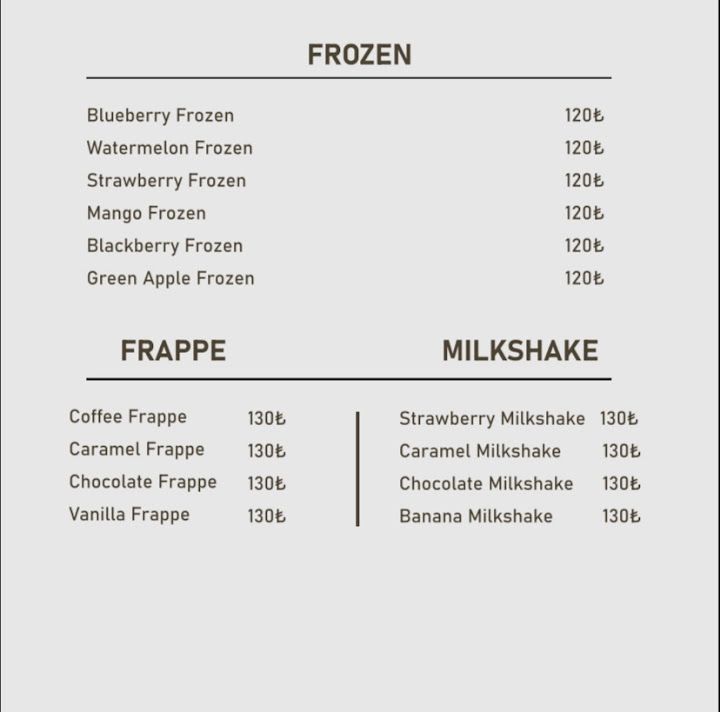 FROZEN

Blueberry Frozen 120₺
Watermelon Frozen 120₺
Strawberry Frozen 120₺
Mango Frozen 120₺
Blackberry Frozen 120₺
Green Apple Frozen 120₺

FRAPPE

Coffee Frappe 130₺
Caramel Frappe 130₺
Chocolate Frappe 130₺
Vanilla Frappe 130₺

MILKSHAKE

Strawberry Milkshake 130₺
Caramel Milkshake 130₺
Chocolate Milkshake 130₺
Banana Milkshake 130₺